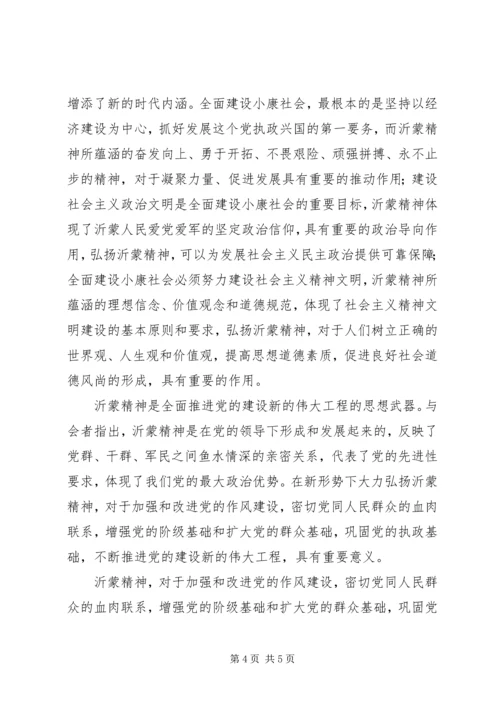 增添了新的时代内涵。全面建设小康社会，最根本的是坚持以经济建设为中心，抓好发展这个党执政兴国的第一要务，而沂蒙精神所蕴涵的奋发向上、勇于开拓、不畏艰险、顽强拼搏、永不止步的精神，对于凝聚力量、促进发展具有重要的推动作用；建设社会主义政治文明是全面建设小康社会的重要目标，沂蒙精神体现了沂蒙人民爱党爱军的坚定政治信仰，具有重要的政治导向作用，弘扬沂蒙精神，可以为发展社会主义民主政治提供可靠保障；全面建设小康社会必须努力建设社会主义精神文明，沂蒙精神所蕴涵的理想信念、价值观念和道德规范，体现了社会主义精神文明建设的基本原则和要求，弘扬沂蒙精神，对于人们树立正确的世界观、人生观和价值观，提高思想道德素质，促进良好社会道德风尚的形成，具有重要的作用。

沂蒙精神是全面推进党的建设新的伟大工程的思想武器。与会者指出，沂蒙精神是在党的领导下形成和发展起来的，反映了党群、干群、军民之间鱼水情深的亲密关系，代表了党的先进性要求，体现了我们党的最大政治优势。在新形势下大力弘扬沂蒙精神，对于加强和改进党的作风建设，密切党同人民群众的血肉联系，增强党的阶级基础和扩大党的群众基础，巩固党的执政基础，不断推进党的建设新的伟大工程，具有重要意义。

沂蒙精神，对于加强和改进党的作风建设，密切党同人民群众的血肉联系，增强党的阶级基础和扩大党的群众基础，巩固党

第 4 页 共 5 页